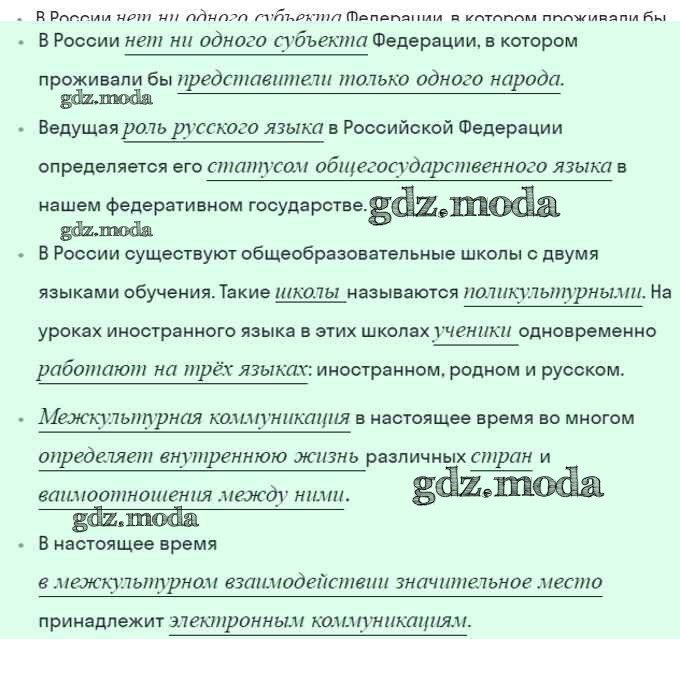 • В России нет ни одного субъекта Федерации, в котором проживали бы

• В России нет ни одного субъекта Федерации, в котором проживали бы представители только одного народа.

gdz.moda

• Ведущая роль русского языка в Российской Федерации определяется его статусом общегосударственного языка в нашем федеративном государстве. gdz.moda

gdz.moda

• В России существуют общеобразовательные школы с двумя языками обучения. Такие школы называются поликультурными. На уроках иностранного языка в этих школах ученики одновременно работают на трёх языках: иностранном, родном и русском.

• Межкультурная коммуникация в настоящее время во многом определяет внутреннюю жизнь различных стран и ваимоотношения между ними. gdz.moda

gdz.moda

• В настоящее время в межкультурном взаимодействии значительное место принадлежит электронным коммуникациям.